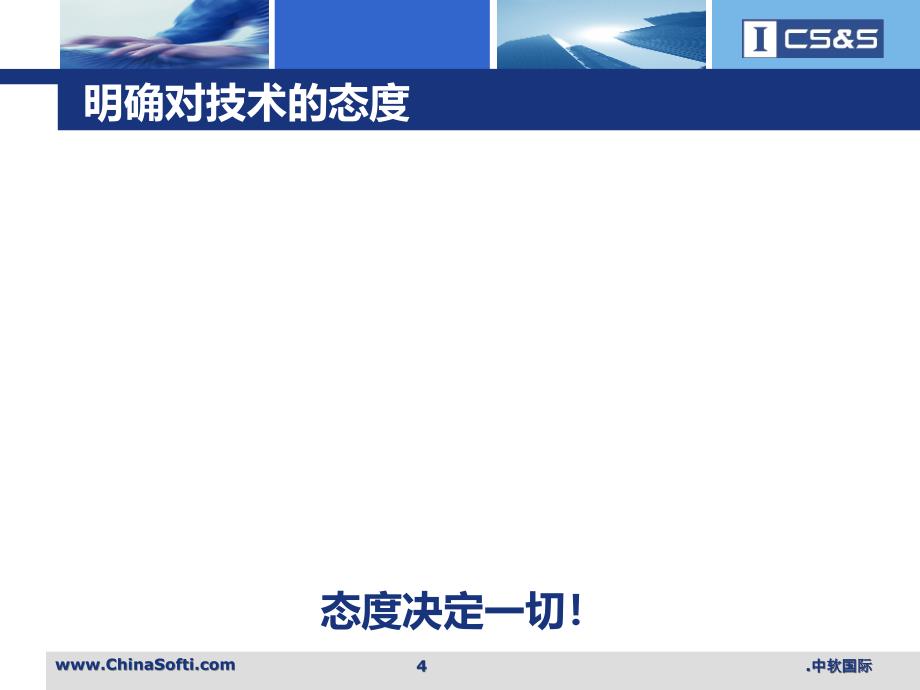 I CS&S

明确对技术的态度

态度决定一切！

www.ChinaSofti.com

4

.中软国际